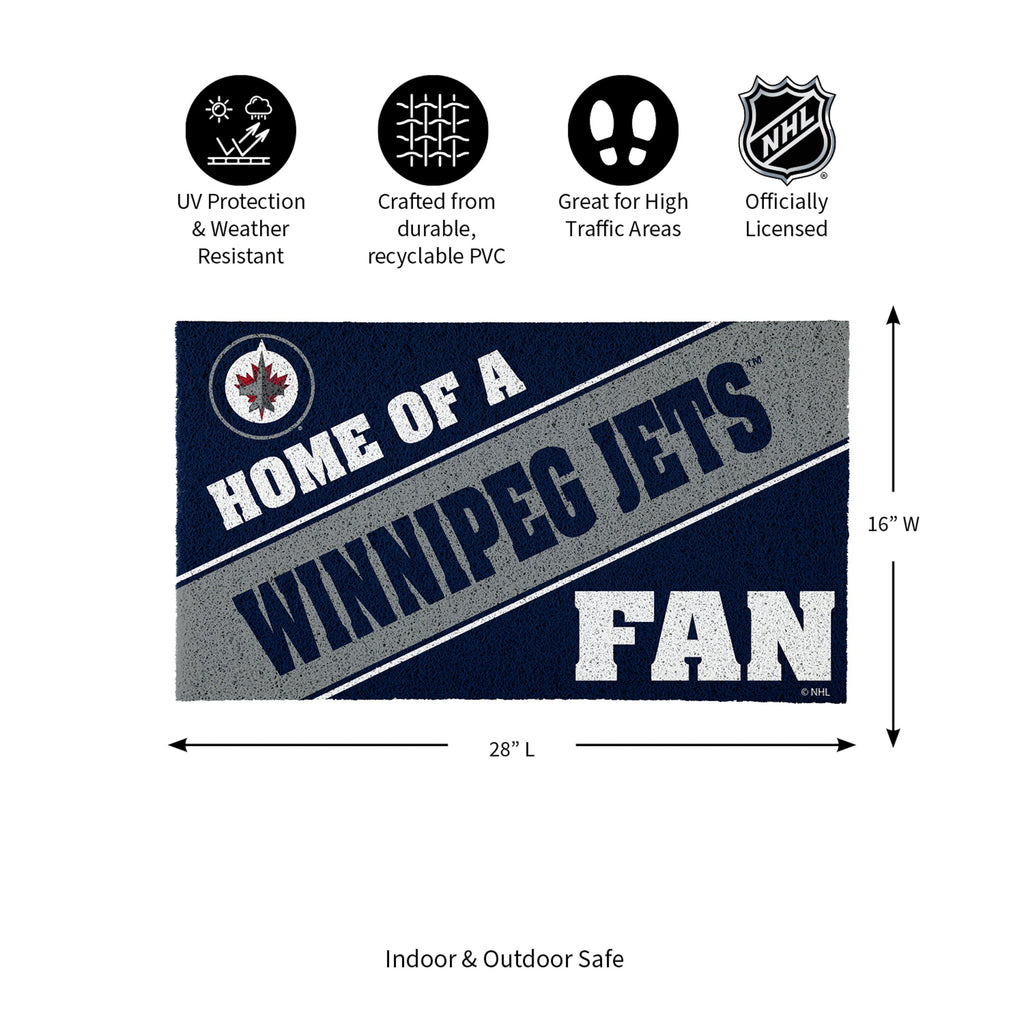 UV Protection & Weather Resistant

Crafted from durable, recyclable PVC

Great for High Traffic Areas

NHL

Officially Licensed

HOME OF A

WINNIPEG JETS™

FAN

© NHL

16" W

28" L

Indoor & Outdoor Safe